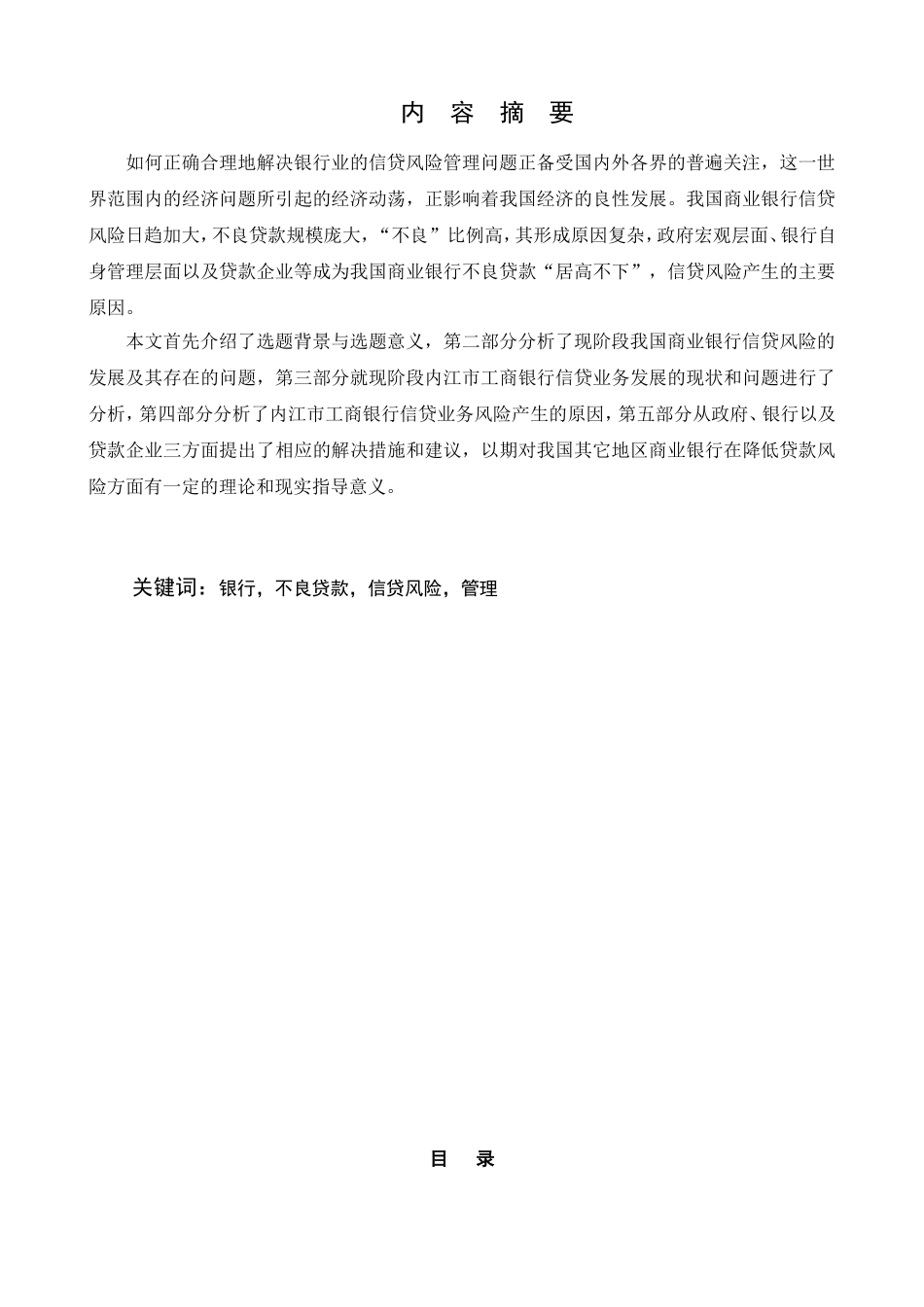 内 容 摘 要

如何正确合理地解决银行业的信贷风险管理问题正备受国内外各界的普遍关注，这一世界范围内的经济问题所引起的经济动荡，正影响着我国经济的良性发展。我国商业银行信贷风险日趋加大，不良贷款规模庞大，“不良”比例高，其形成原因复杂，政府宏观层面、银行自身管理层面以及贷款企业等成为我国商业银行不良贷款“居高不下”，信贷风险产生的主要原因。

本文首先介绍了选题背景与选题意义，第二部分分析了现阶段我国商业银行信贷风险的发展及其存在的问题，第三部分就现阶段内江市工商银行信贷业务发展的现状和问题进行了分析，第四部分分析了内江市工商银行信贷业务风险产生的原因，第五部分从政府、银行以及贷款企业三方面提出了相应的解决措施和建议，以期对我国其它地区商业银行在降低贷款风险方面有一定的理论和现实指导意义。

关键词：银行，不良贷款，信贷风险，管理

目 录